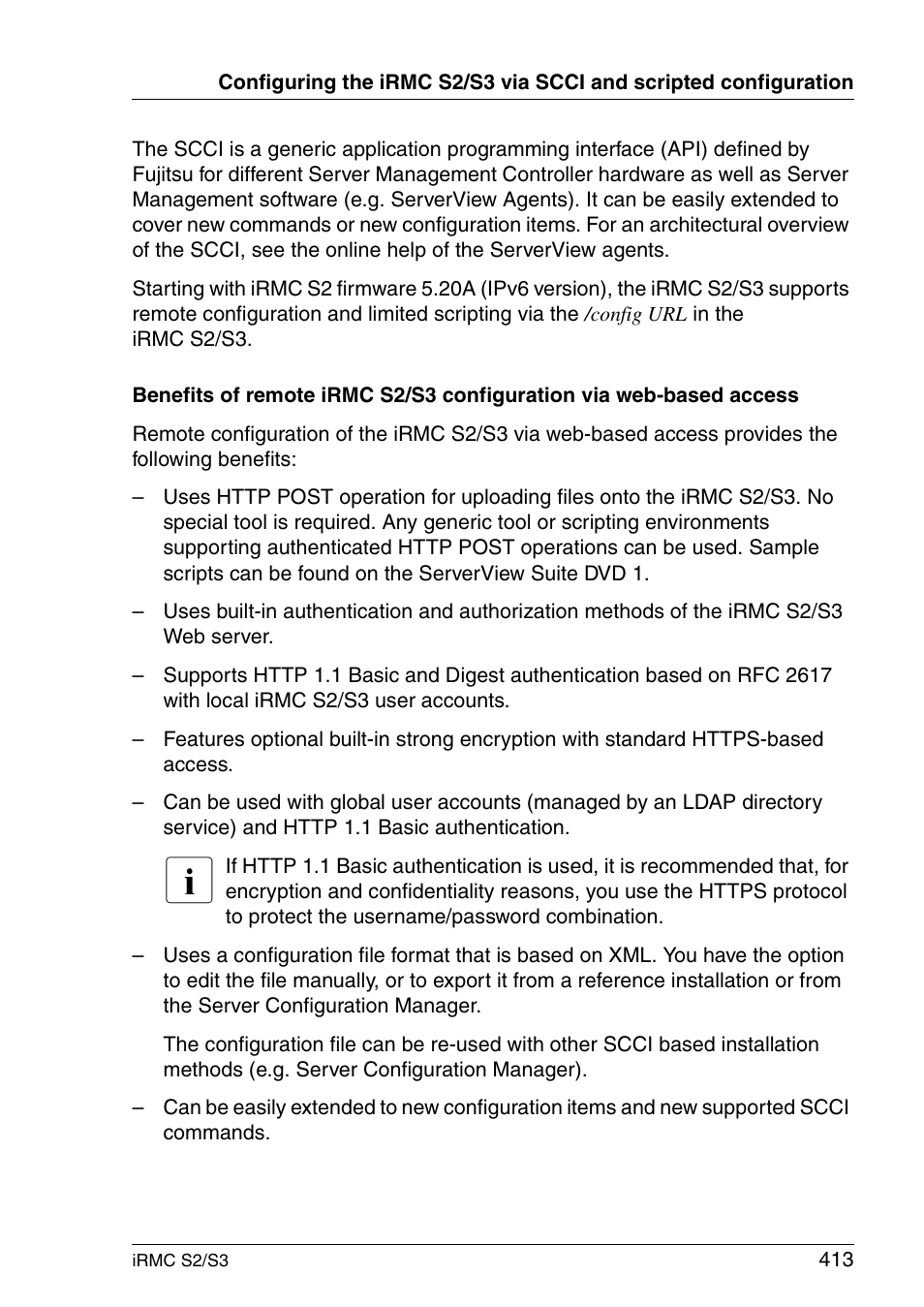 Configuring the iRMC S2/S3 via SCCI and scripted configuration

The SCCI is a generic application programming interface (API) defined by Fujitsu for different Server Management Controller hardware as well as Server Management software (e.g. ServerView Agents). It can be easily extended to cover new commands or new configuration items. For an architectural overview of the SCCI, see the online help of the ServerView agents.

Starting with iRMC S2 firmware 5.20A (IPv6 version), the iRMC S2/S3 supports remote configuration and limited scripting via the /config URL in the iRMC S2/S3.

Benefits of remote iRMC S2/S3 configuration via web-based access

Remote configuration of the iRMC S2/S3 via web-based access provides the following benefits:

– Uses HTTP POST operation for uploading files onto the iRMC S2/S3. No special tool is required. Any generic tool or scripting environments supporting authenticated HTTP POST operations can be used. Sample scripts can be found on the ServerView Suite DVD 1.

– Uses built-in authentication and authorization methods of the iRMC S2/S3 Web server.

– Supports HTTP 1.1 Basic and Digest authentication based on RFC 2617 with local iRMC S2/S3 user accounts.

– Features optional built-in strong encryption with standard HTTPS-based access.

– Can be used with global user accounts (managed by an LDAP directory service) and HTTP 1.1 Basic authentication.

i If HTTP 1.1 Basic authentication is used, it is recommended that, for encryption and confidentiality reasons, you use the HTTPS protocol to protect the username/password combination.

– Uses a configuration file format that is based on XML. You have the option to edit the file manually, or to export it from a reference installation or from the Server Configuration Manager.

The configuration file can be re-used with other SCCI based installation methods (e.g. Server Configuration Manager).

– Can be easily extended to new configuration items and new supported SCCI commands.

iRMC S2/S3 413